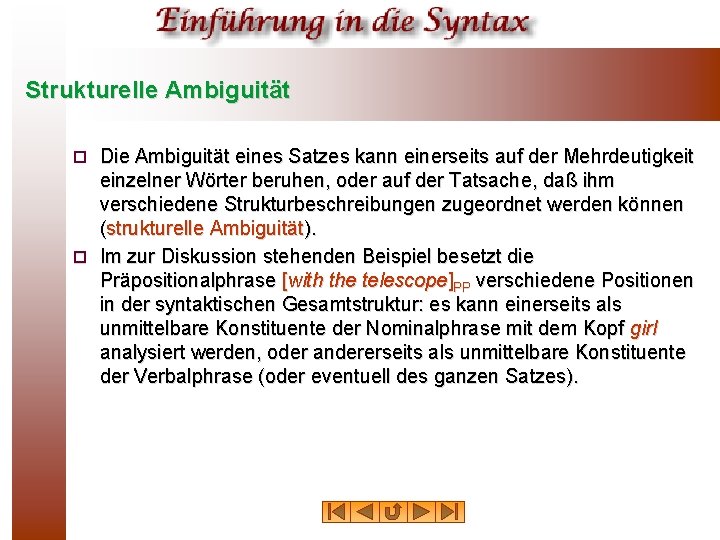 Einführung in die Syntax

Strukturelle Ambiguität

Die Ambiguität eines Satzes kann einerseits auf der Mehrdeutigkeit einzelner Wörter beruhen, oder auf der Tatsache, daß ihm verschiedene Strukturbeschreibungen zugeordnet werden können (strukturelle Ambiguität).

Im zur Diskussion stehenden Beispiel besetzt die Präpositionalphrase [with the telescope]$_{PP}$ verschiedene Positionen in der syntaktischen Gesamtstruktur: es kann einerseits als unmittelbare Konstituente der Nominalphrase mit dem Kopf girl analysiert werden, oder andererseits als unmittelbare Konstituente der Verbalphrase (oder eventuell des ganzen Satzes).